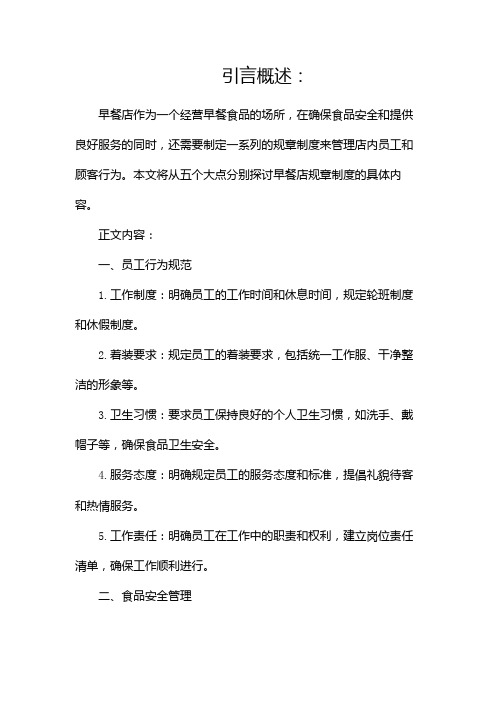 引言概述：

早餐店作为一个经营早餐食品的场所，在确保食品安全和提供良好服务的同时，还需要制定一系列的规章制度来管理店内员工和顾客行为。本文将从五个大点分别探讨早餐店规章制度的具体内容。

正文内容：

一、员工行为规范

1. 工作制度：明确员工的工作时间和休息时间，规定轮班制度和休假制度。

2. 着装要求：规定员工的着装要求，包括统一工作服、干净整洁的形象等。

3. 卫生习惯：要求员工保持良好的个人卫生习惯，如洗手、戴帽子等，确保食品卫生安全。

4. 服务态度：明确规定员工的服务态度和标准，提倡礼貌待客和热情服务。

5. 工作责任：明确员工在工作中的职责和权利，建立岗位责任清单，确保工作顺利进行。

二、食品安全管理